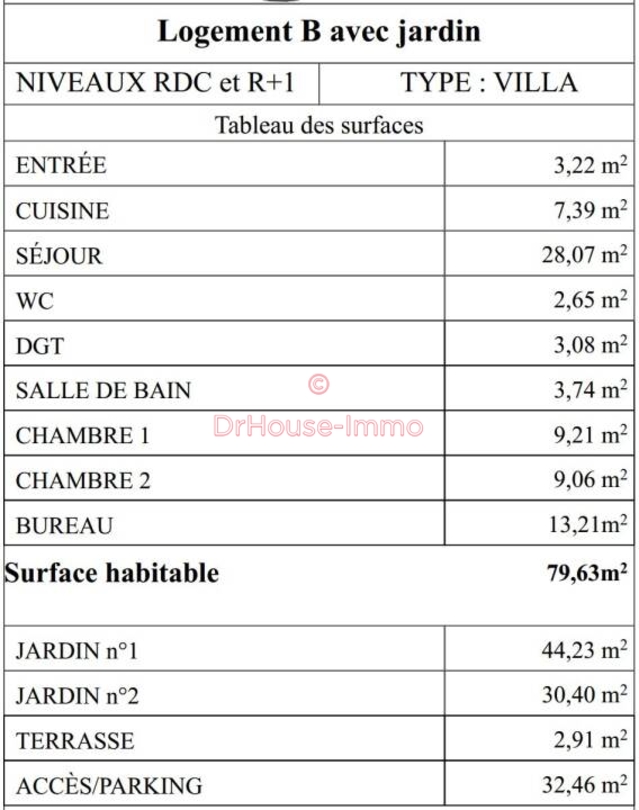 Logement B avec jardin

| NIVEAUX RDC et R+1 | TYPE : VILLA |
|---|---|

Tableau des surfaces

| | |
|---|---|
| ENTRÉE | 3,22 m$^2$ |
| CUISINE | 7,39 m$^2$ |
| SÉJOUR | 28,07 m$^2$ |
| WC | 2,65 m$^2$ |
| DGT | 3,08 m$^2$ |
| SALLE DE BAIN | 3,74 m$^2$ |
| CHAMBRE 1 | 9,21 m$^2$ |
| CHAMBRE 2 | 9,06 m$^2$ |
| BUREAU | 13,21m$^2$ |
| **Surface habitable** | **79,63m$^2$** |
| JARDIN n°1 | 44,23 m$^2$ |
| JARDIN n°2 | 30,40 m$^2$ |
| TERRASSE | 2,91 m$^2$ |
| ACCÈS/PARKING | 32,46 m$^2$ |

©
DrHouse-Immo